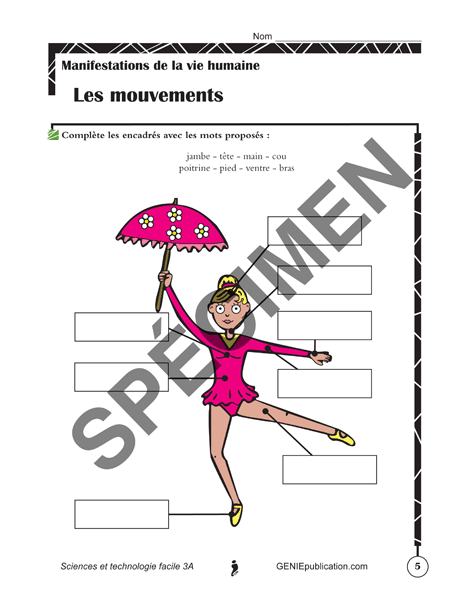 Nom

Manifestations de la vie humaine

Les mouvements

Complète les encadrés avec les mots proposés :

jambe - tête - main - cou
poitrine - pied - ventre - bras

SPÉCIMEN

Sciences et technologie facile 3A GENIEpublication.com 5